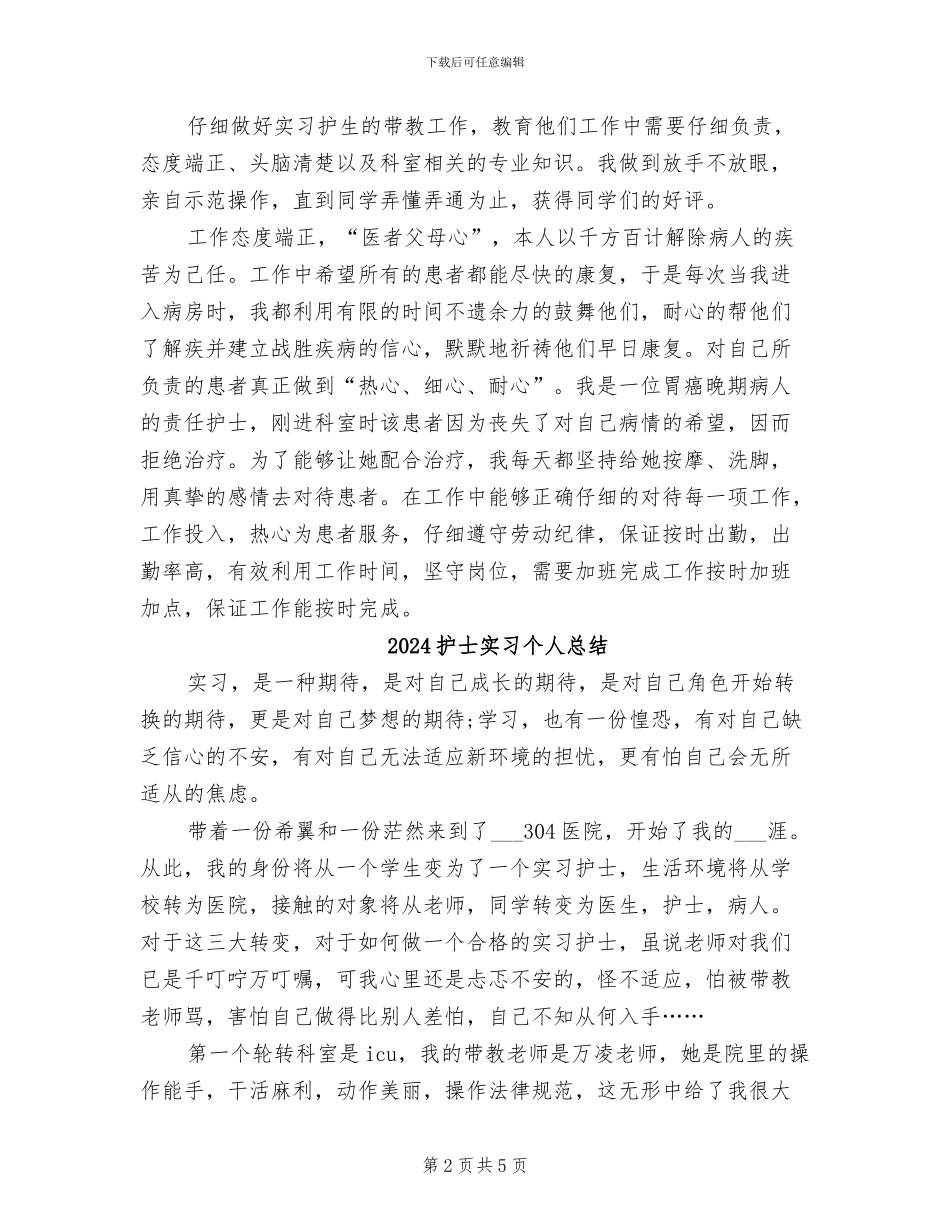 下载后可任意编辑

仔细做好实习护生的带教工作，教育他们工作中需要仔细负责，态度端正、头脑清楚以及科室相关的专业知识。我做到放手不放眼，亲自示范操作，直到同学弄懂弄通为止，获得同学们的好评。

工作态度端正，“医者父母心”，本人以千方百计解除病人的疾苦为己任。工作中希望所有的患者都能尽快的康复，于是每次当我进入病房时，我都利用有限的时间不遗余力的鼓舞他们，耐心的帮他们了解疾并建立战胜疾病的信心，默默地祈祷他们早日康复。对自己所负责的患者真正做到“热心、细心、耐心”。我是一位胃癌晚期病人的责任护士，刚进科室时该患者因为丧失了对自己病情的希望，因而拒绝治疗。为了能够让她配合治疗，我每天都坚持给她按摩、洗脚，用真挚的感情去对待患者。在工作中能够正确仔细的对待每一项工作，工作投入，热心为患者服务，仔细遵守劳动纪律，保证按时出勤，出勤率高，有效利用工作时间，坚守岗位，需要加班完成工作按时加班加点，保证工作能按时完成。

2024护士实习个人总结

实习，是一种期待，是对自己成长的期待，是对自己角色开始转换的期待，更是对自己梦想的期待;学习，也有一份惶恐，有对自己缺乏信心的不安，有对自己无法适应新环境的担忧，更有怕自己会无所适从的焦虑。

带着一份希翼和一份茫然来到了___304医院，开始了我的___涯。从此，我的身份将从一个学生变为了一个实习护士，生活环境将从学校转为医院，接触的对象将从老师，同学转变为医生，护士，病人。对于这三大转变，对于如何做一个合格的实习护士，虽说老师对我们已是千叮咛万叮嘱，可我心里还是忐忑不安的，怪不适应，怕被带教老师骂，害怕自己做得比别人差怕，自己不知从何入手……

第一个轮转科室是icu，我的带教老师是万凌老师，她是院里的操作能手，干活麻利，动作美丽，操作法律规范，这无形中给了我很大

第2页共5页